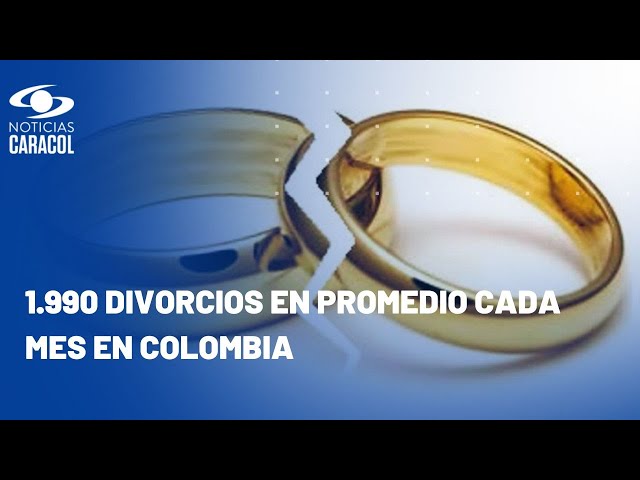 NOTICIAS
CARACOL

1.990 DIVORCIOS EN PROMEDIO CADA MES EN COLOMBIA